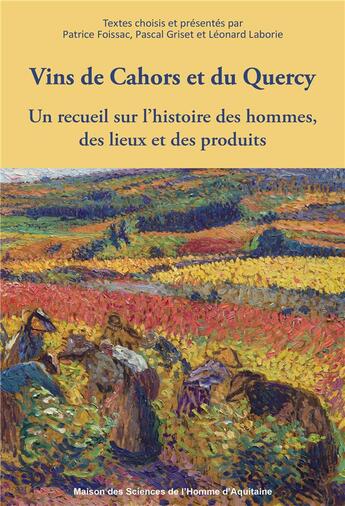 Textes choisis et présentés par
Patrice Foissac, Pascal Griset et Léonard Laborie

Vins de Cahors et du Quercy

Un recueil sur l'histoire des hommes, des lieux et des produits

Maison des Sciences de l'Homme d'Aquitaine